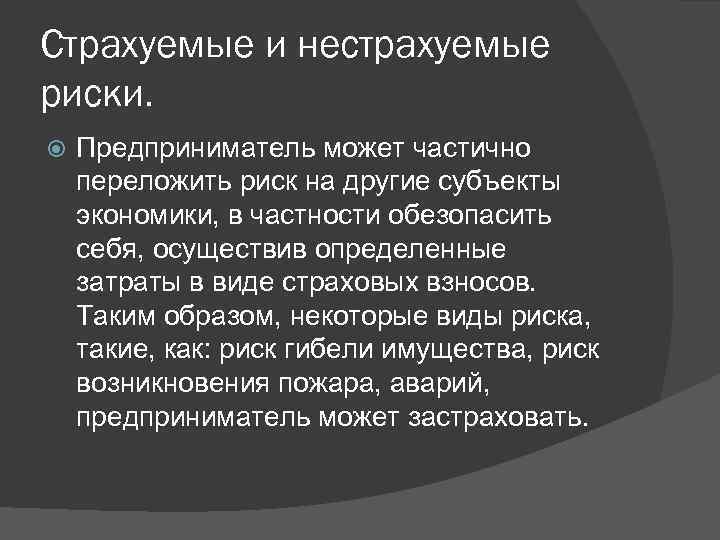 Страхуемые и нестрахуемые риски.

• Предприниматель может частично переложить риск на другие субъекты экономики, в частности обезопасить себя, осуществив определенные затраты в виде страховых взносов. Таким образом, некоторые виды риска, такие, как: риск гибели имущества, риск возникновения пожара, аварий, предприниматель может застраховать.